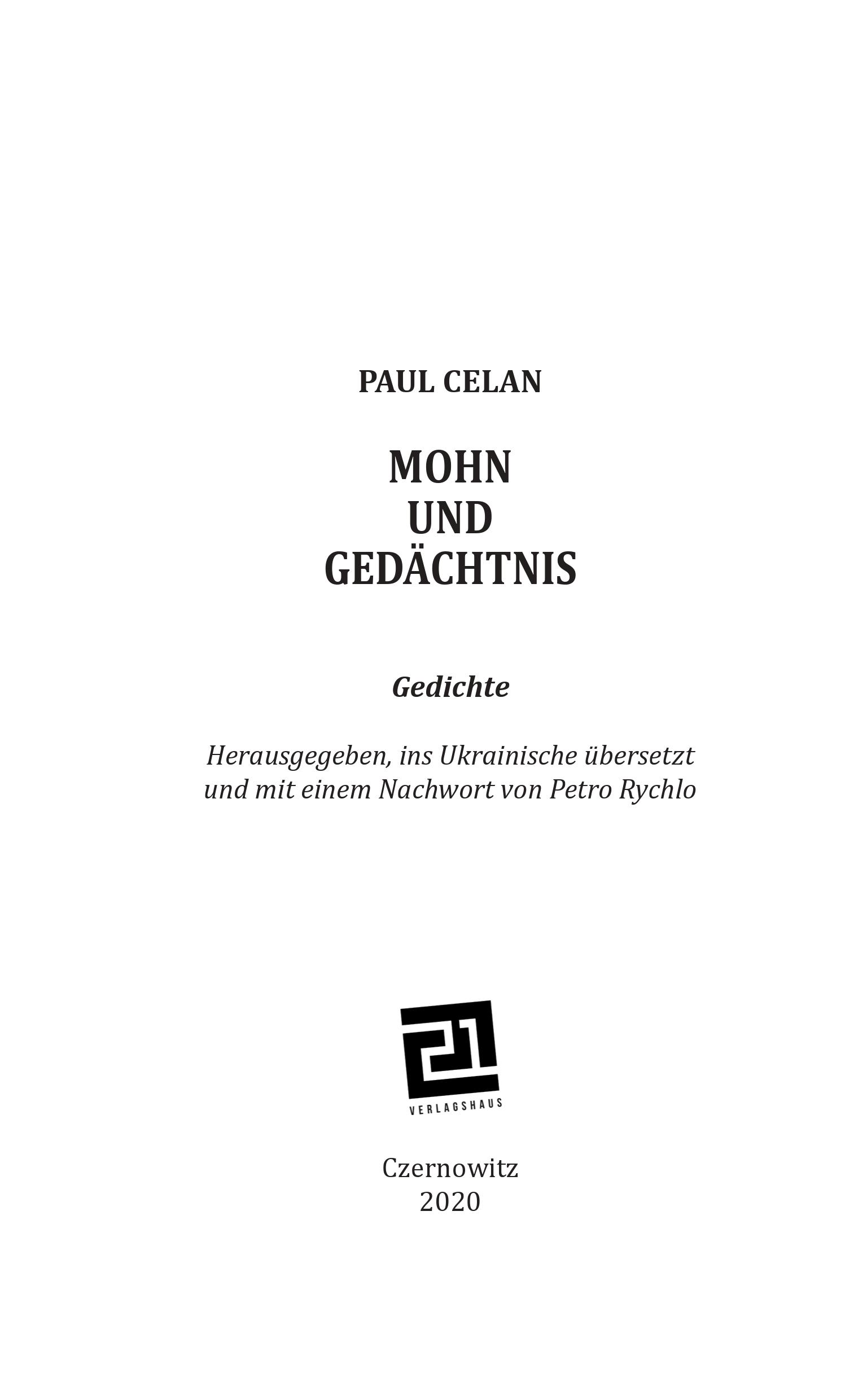 PAUL CELAN

MOHN
UND
GEDÄCHTNIS

Gedichte

Herausgegeben, ins Ukrainische übersetzt und mit einem Nachwort von Petro Rychlo

21

VERLAGSHAUS

Czernowitz
2020